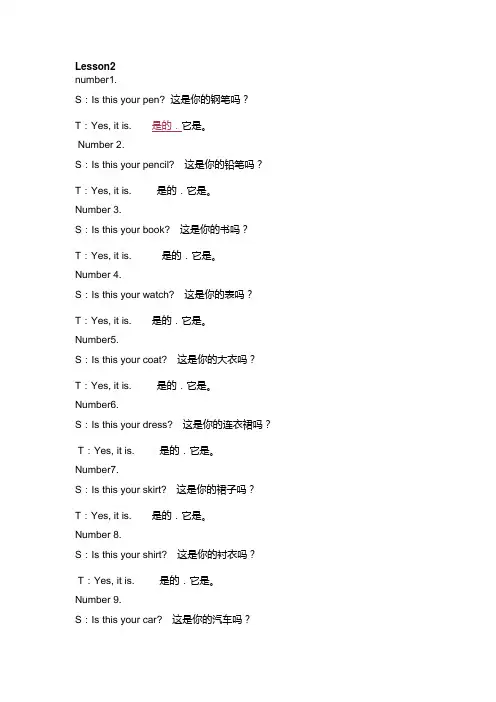 Lesson2
number1.

S：Is this your pen? 这是你的钢笔吗？

T：Yes, it is. 是的．它是。

Number 2.

S：Is this your pencil? 这是你的铅笔吗？

T：Yes, it is. 是的．它是。

Number 3.

S：Is this your book? 这是你的书吗？

T：Yes, it is. 是的．它是。

Number 4.

S：Is this your watch? 这是你的表吗？

T：Yes, it is. 是的．它是。

Number5.

S：Is this your coat? 这是你的大衣吗？

T：Yes, it is. 是的．它是。

Number6.

S：Is this your dress? 这是你的连衣裙吗？

T：Yes, it is. 是的．它是。

Number7.

S：Is this your skirt? 这是你的裙子吗？

T：Yes, it is. 是的．它是。

Number 8.

S：Is this your shirt? 这是你的衬衣吗？

T：Yes, it is. 是的．它是。

Number 9.

S：Is this your car? 这是你的汽车吗？